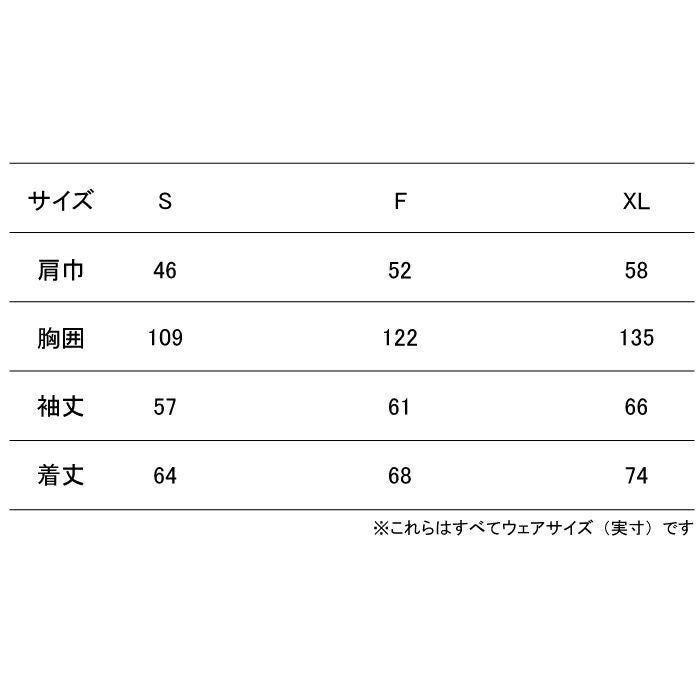 | サイズ | S | F | XL |
|---|---|---|---|
| 肩巾 | 46 | 52 | 58 |
| 胸囲 | 109 | 122 | 135 |
| 袖丈 | 57 | 61 | 66 |
| 着丈 | 64 | 68 | 74 |

※これらはすべてウェアサイズ（実寸）です